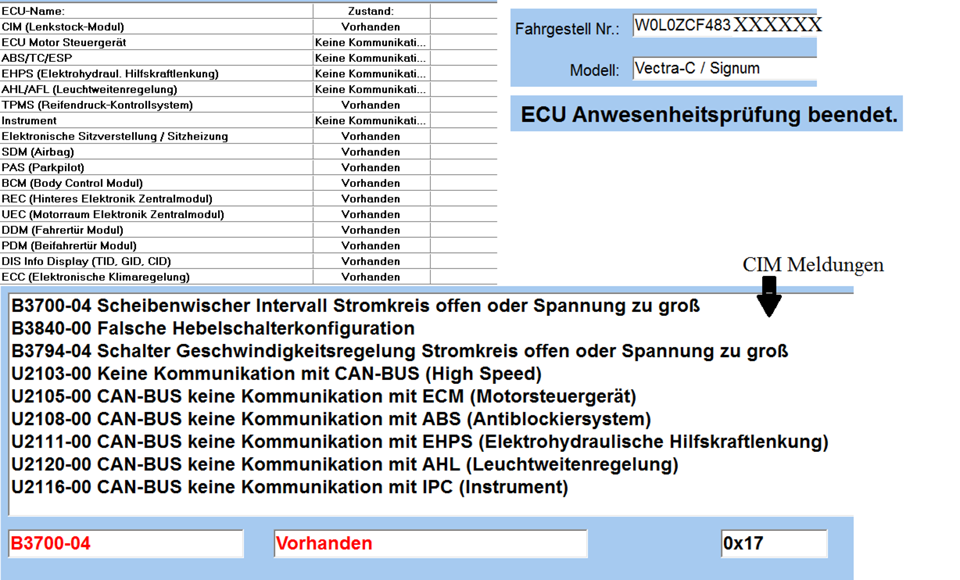 | ECU-Name: | Zustand: |
|---|---|
| CIM (Lenkstock-Modul) | Vorhanden |
| ECU Motor Steuergerät | Keine Kommunikati... |
| ABS/TC/ESP | Keine Kommunikati... |
| EHPS (Elektrohydraul. Hilfskraftlenkung) | Keine Kommunikati... |
| AHL/AFL (Leuchtweitenregelung) | Keine Kommunikati... |
| TPMS (Reifendruck-Kontrollsystem) | Vorhanden |
| Instrument | Keine Kommunikati... |
| Elektronische Sitzverstellung / Sitzheizung | Vorhanden |
| SDM (Airbag) | Vorhanden |
| PAS (Parkpilot) | Vorhanden |
| BCM (Body Control Modul) | Vorhanden |
| REC (Hinteres Elektronik Zentralmodul) | Vorhanden |
| UEC (Motorraum Elektronik Zentralmodul) | Vorhanden |
| DDM (Fahrertür Modul) | Vorhanden |
| PDM (Beifahrertür Modul) | Vorhanden |
| DIS Info Display (TID, GID, CID) | Vorhanden |
| ECC (Elektronische Klimaregelung) | Vorhanden |

Fahrgestell Nr.: W0L0ZCF483 XXXXXX

Modell: Vectra-C / Signum

ECU Anwesenheitsprüfung beendet.

CIM Meldungen

B3700-04 Scheibenwischer Intervall Stromkreis offen oder Spannung zu groß
B3840-00 Falsche Hebelschalterkonfiguration
B3794-04 Schalter Geschwindigkeitsregelung Stromkreis offen oder Spannung zu groß
U2103-00 Keine Kommunikation mit CAN-BUS (High Speed)
U2105-00 CAN-BUS keine Kommunikation mit ECM (Motorsteuergerät)
U2108-00 CAN-BUS keine Kommunikation mit ABS (Antiblockiersystem)
U2111-00 CAN-BUS keine Kommunikation mit EHPS (Elektrohydraulische Hilfskraftlenkung)
U2120-00 CAN-BUS keine Kommunikation mit AHL (Leuchtweitenregelung)
U2116-00 CAN-BUS keine Kommunikation mit IPC (Instrument)

B3700-04 Vorhanden 0x17